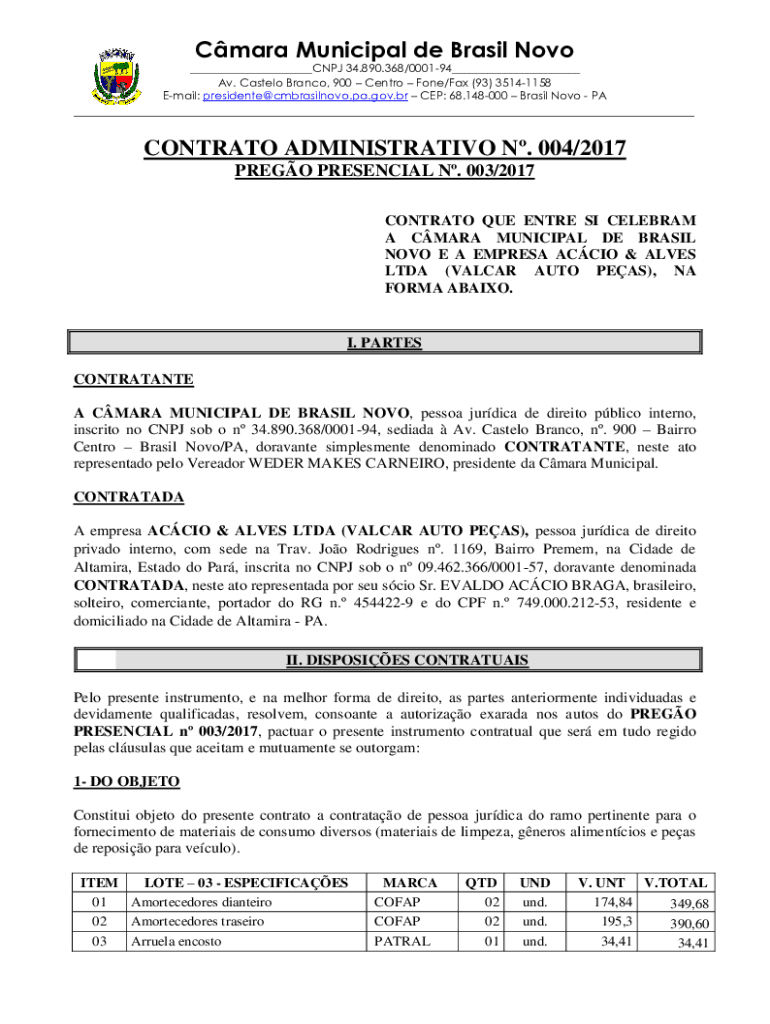 Câmara Municipal de Brasil Novo
CNPJ 34.890.368/0001-94
Av. Castelo Branco, 900 – Centro – Fone/Fax (93) 3514-1158
E-mail: presidente@cmbrasilnovo.pa.gov.br – CEP: 68.148-000 – Brasil Novo - PA

CONTRATO ADMINISTRATIVO Nº. 004/2017
PREGÃO PRESENCIAL Nº. 003/2017

CONTRATO QUE ENTRE SI CELEBRAM A CÂMARA MUNICIPAL DE BRASIL NOVO E A EMPRESA ACÁCIO & ALVES LTDA (VALCAR AUTO PEÇAS), NA FORMA ABAIXO.

I. PARTES

CONTRATANTE

A CÂMARA MUNICIPAL DE BRASIL NOVO, pessoa jurídica de direito público interno, inscrito no CNPJ sob o nº 34.890.368/0001-94, sediada à Av. Castelo Branco, nº. 900 – Bairro Centro – Brasil Novo/PA, doravante simplesmente denominado CONTRATANTE, neste ato representado pelo Vereador WEDER MAKES CARNEIRO, presidente da Câmara Municipal.

CONTRATADA

A empresa ACÁCIO & ALVES LTDA (VALCAR AUTO PEÇAS), pessoa jurídica de direito privado interno, com sede na Trav. João Rodrigues nº. 1169, Bairro Premem, na Cidade de Altamira, Estado do Pará, inscrita no CNPJ sob o nº 09.462.366/0001-57, doravante denominada CONTRATADA, neste ato representada por seu sócio Sr. EVALDO ACÁCIO BRAGA, brasileiro, solteiro, comerciante, portador do RG n.º 454422-9 e do CPF n.º 749.000.212-53, residente e domiciliado na Cidade de Altamira - PA.

II. DISPOSIÇÕES CONTRATUAIS

Pelo presente instrumento, e na melhor forma de direito, as partes anteriormente individuadas e devidamente qualificadas, resolvem, consoante a autorização exarada nos autos do PREGÃO PRESENCIAL nº 003/2017, pactuar o presente instrumento contratual que será em tudo regido pelas cláusulas que aceitam e mutuamente se outorgam:

1- DO OBJETO

Constitui objeto do presente contrato a contratação de pessoa jurídica do ramo pertinente para o fornecimento de materiais de consumo diversos (materiais de limpeza, gêneros alimentícios e peças de reposição para veículo).

| ITEM | LOTE – 03 - ESPECIFICAÇÕES | MARCA | QTD | UND | V. UNT | V.TOTAL |
|---|---|---|---|---|---|---|
| 01 | Amortecedores dianteiro | COFAP | 02 | und. | 174,84 | 349,68 |
| 02 | Amortecedores traseiro | COFAP | 02 | und. | 195,3 | 390,60 |
| 03 | Arruela encosto | PATRAL | 01 | und. | 34,41 | 34,41 |